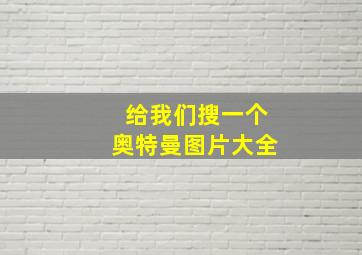 给我们搜一个
奥特曼图片大全